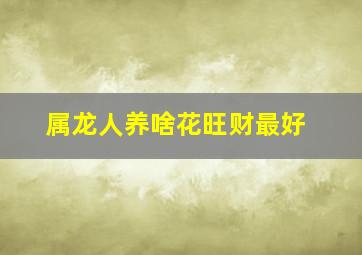 属龙人养啥花旺财最好